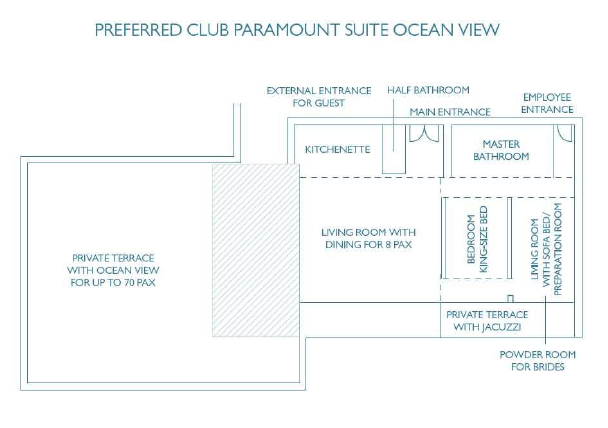 PREFERRED CLUB PARAMOUNT SUITE OCEAN VIEW

EXTERNAL ENTRANCE FOR GUEST

HALF BATHROOM

MAIN ENTRANCE

EMPLOYEE ENTRANCE

KITCHENETTE

MASTER BATHROOM

PRIVATE TERRACE WITH OCEAN VIEW FOR UP TO 70 PAX

LIVING ROOM WITH DINING FOR 8 PAX

BEDROOM KING-SIZE BED

LIVING ROOM WITH SOFA BED/ PREPARATION ROOM

PRIVATE TERRACE WITH JACUZZI

POWDER ROOM FOR BRIDES